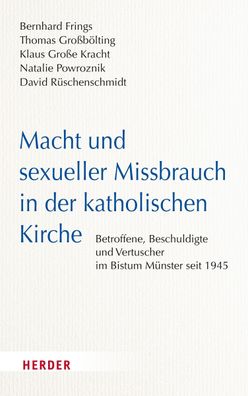 Bernhard Frings
Thomas Großbölting
Klaus Große Kracht
Natalie Powroznik
David Rüschenschmidt

Macht und sexueller Missbrauch in der katholischen Kirche

Betroffene, Beschuldigte und Vertuscher im Bistum Münster seit 1945

HERDER